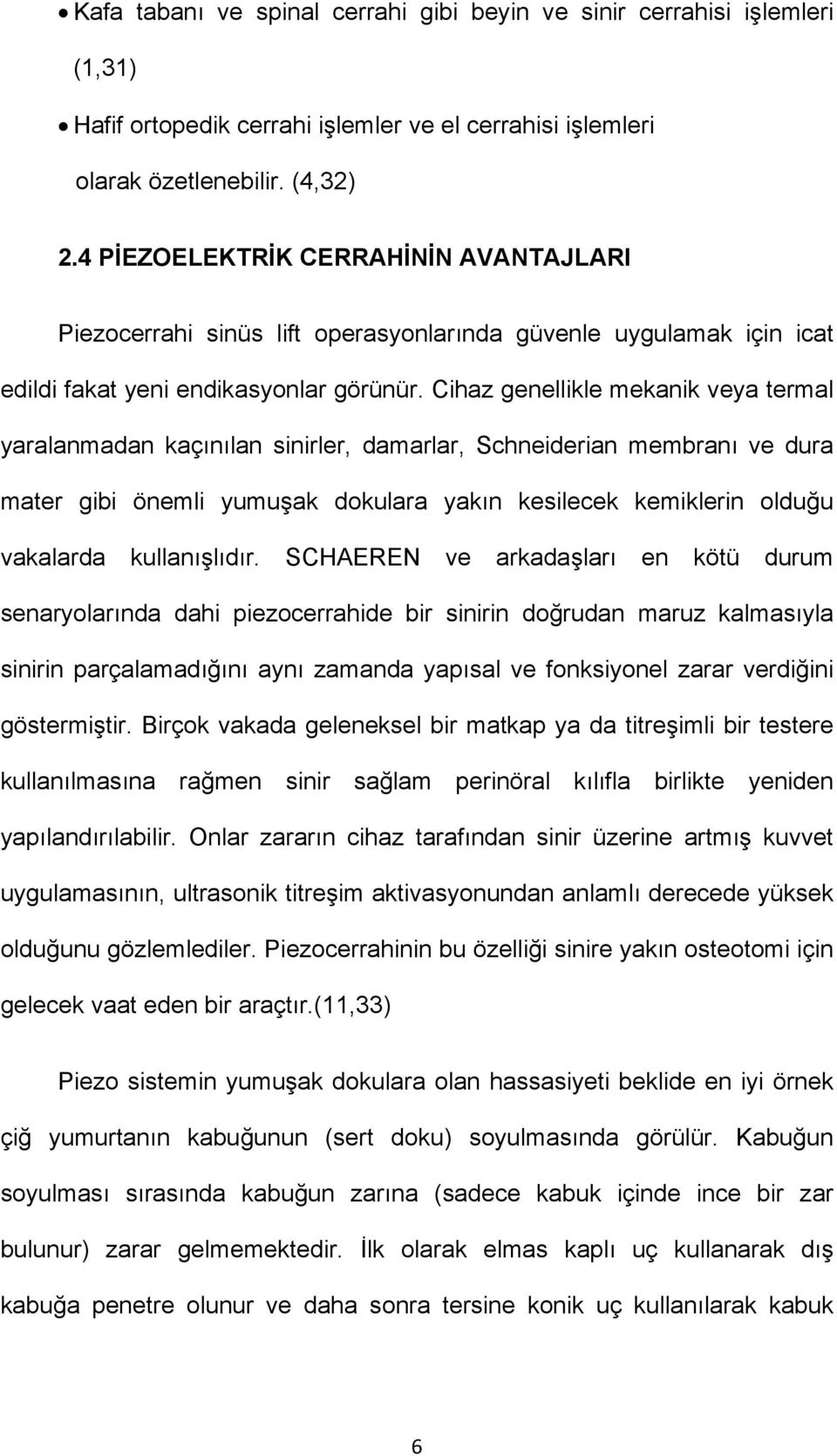 • Kafa tabanı ve spinal cerrahi gibi beyin ve sinir cerrahisi işlemleri (1,31)

• Hafif ortopedik cerrahi işlemler ve el cerrahisi işlemleri olarak özetlenebilir. (4,32)

2.4 PİEZOELEKTRİK CERRAHİNİN AVANTAJLARI

Piezocerrahi sinüs lift operasyonlarında güvenle uygulamak için icat edildi fakat yeni endikasyonlar görünür. Cihaz genellikle mekanik veya termal yaralanmadan kaçınılan sinirler, damarlar, Schneiderian membranı ve dura mater gibi önemli yumuşak dokulara yakın kesilecek kemiklerin olduğu vakalarda kullanışlıdır. SCHAEREN ve arkadaşları en kötü durum senaryolarında dahi piezocerrahide bir sinirin doğrudan maruz kalmasıyla sinirin parçalamadığını aynı zamanda yapısal ve fonksiyonel zarar verdiğini göstermiştir. Birçok vakada geleneksel bir matkap ya da titreşimli bir testere kullanılmasına rağmen sinir sağlam perinöral kılıfla birlikte yeniden yapılandırılabilir. Onlar zararın cihaz tarafından sinir üzerine artmış kuvvet uygulamasının, ultrasonik titreşim aktivasyonundan anlamlı derecede yüksek olduğunu gözlemlediler. Piezocerrahinin bu özelliği sinire yakın osteotomi için gelecek vaat eden bir araçtır.(11,33)

Piezo sistemin yumuşak dokulara olan hassasiyeti beklide en iyi örnek çiğ yumurtanın kabuğunun (sert doku) soyulmasında görülür. Kabuğun soyulması sırasında kabuğun zarına (sadece kabuk içinde ince bir zar bulunur) zarar gelmemektedir. İlk olarak elmas kaplı uç kullanarak dış kabuğa penetre olunur ve daha sonra tersine konik uç kullanılarak kabuk

6